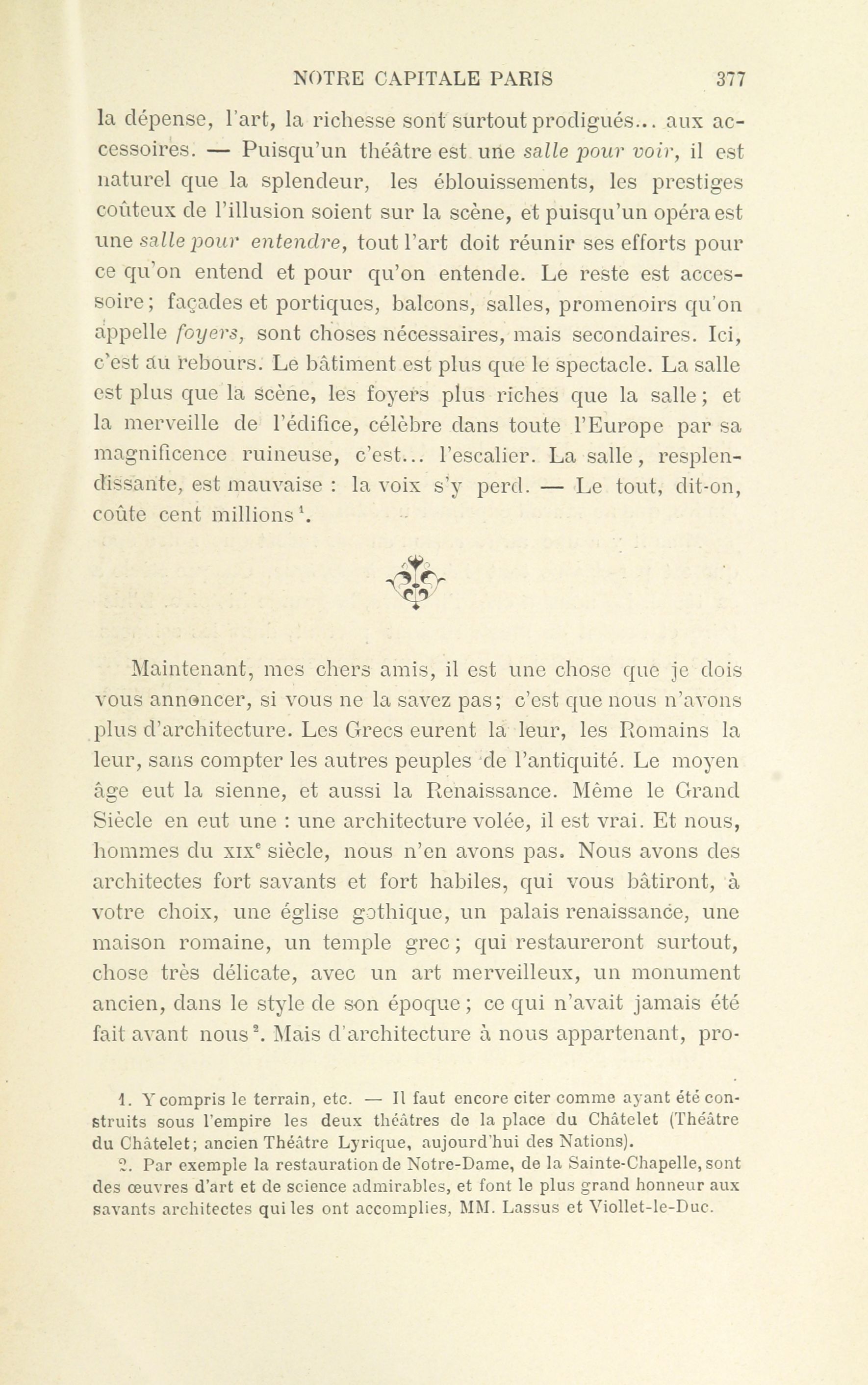 NOTRE CAPITALE PARIS 377

la dépense, l'art, la richesse sont surtout prodigués... aux accessoires. — Puisqu'un théâtre est une salle pour voir, il est naturel que la splendeur, les éblouissements, les prestiges coûteux de l'illusion soient sur la scène, et puisqu'un opéra est une salle pour entendre, tout l'art doit réunir ses efforts pour ce qu'on entend et pour qu'on entende. Le reste est accessoire; façades et portiques, balcons, salles, promenoirs qu'on appelle foyers, sont choses nécessaires, mais secondaires. Ici, c'est au rebours. Le bâtiment est plus que le spectacle. La salle est plus que la scène, les foyers plus riches que la salle; et la merveille de l'édifice, célèbre dans toute l'Europe par sa magnificence ruineuse, c'est... l'escalier. La salle, resplendissante, est mauvaise : la voix s'y perd. — Le tout, dit-on, coûte cent millions$^1$.

Maintenant, mes chers amis, il est une chose que je dois vous annoncer, si vous ne la savez pas; c'est que nous n'avons plus d'architecture. Les Grecs eurent la leur, les Romains la leur, sans compter les autres peuples de l'antiquité. Le moyen âge eut la sienne, et aussi la Renaissance. Même le Grand Siècle en eut une : une architecture volée, il est vrai. Et nous, hommes du XIX$^e$ siècle, nous n'en avons pas. Nous avons des architectes fort savants et fort habiles, qui vous bâtiront, à votre choix, une église gothique, un palais renaissance, une maison romaine, un temple grec; qui restaureront surtout, chose très délicate, avec un art merveilleux, un monument ancien, dans le style de son époque; ce qui n'avait jamais été fait avant nous$^2$. Mais d'architecture à nous appartenant, pro-

1. Y compris le terrain, etc. — Il faut encore citer comme ayant été construits sous l'empire les deux théâtres de la place du Châtelet (Théâtre du Châtelet; ancien Théâtre Lyrique, aujourd'hui des Nations).

2. Par exemple la restauration de Notre-Dame, de la Sainte-Chapelle, sont des œuvres d'art et de science admirables, et font le plus grand honneur aux savants architectes qui les ont accomplies, MM. Lassus et Viollet-le-Duc.